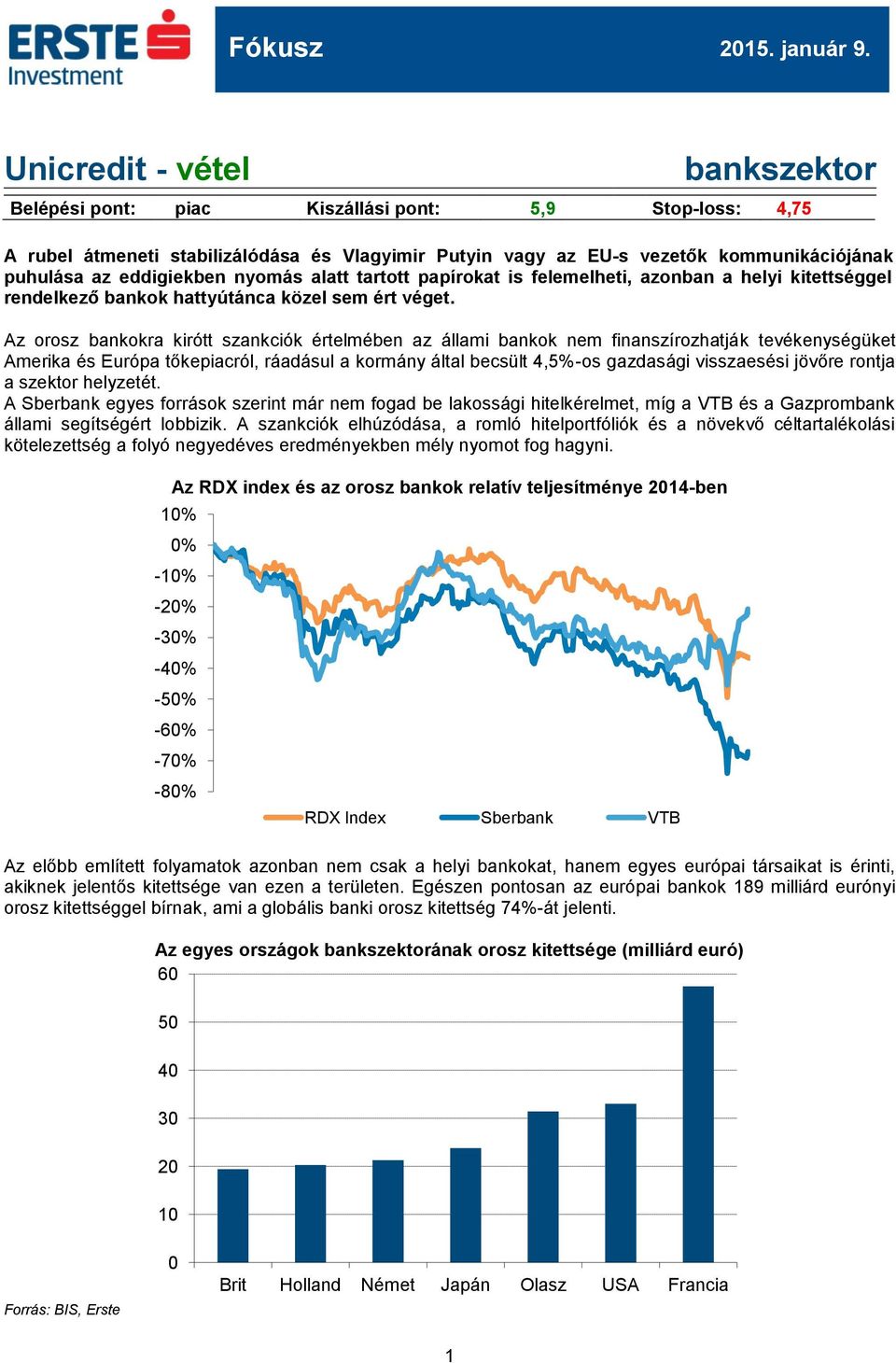 ERSTE Investment

Fókusz

2015. január 9.

Unicredit - vétel

bankszektor

Belépési pont: piac Kiszállási pont: 5,9 Stop-loss: 4,75

A rubel átmeneti stabilizálódása és Vlagyimir Putyin vagy az EU-s vezetők kommunikációjának puhulása az eddigiekben nyomás alatt tartott papírokat is felemelheti, azonban a helyi kitettséggel rendelkező bankok hattyútánca közel sem ért véget.

Az orosz bankokra kirótt szankciók értelmében az állami bankok nem finanszírozhatják tevékenységüket Amerika és Európa tőkepiacról, ráadásul a kormány által becsült 4,5%-os gazdasági visszaesési jövőre rontja a szektor helyzetét.
A Sberbank egyes források szerint már nem fogad be lakossági hitelkérelmet, míg a VTB és a Gazprombank állami segítségért lobbizik. A szankciók elhúzódása, a romló hitelportfóliók és a növekvő céltartalékolási kötelezettség a folyó negyedéves eredményekben mély nyomot fog hagyni.

Az RDX index és az orosz bankok relatív teljesítménye 2014-ben

10%
0%
-10%
-20%
-30%
-40%
-50%
-60%
-70%
-80%

RDX Index
Sberbank
VTB

Az előbb említett folyamatok azonban nem csak a helyi bankokat, hanem egyes európai társaikat is érinti, akiknek jelentős kitettsége van ezen a területen. Egészen pontosan az európai bankok 189 milliárd eurónyi orosz kitettséggel bírnak, ami a globális banki orosz kitettség 74%-át jelenti.

Az egyes országok bankszektorának orosz kitettsége (milliárd euró)

60
50
40
30
20
10
0

Brit Holland Német Japán Olasz USA Francia

Forrás: BIS, Erste

1